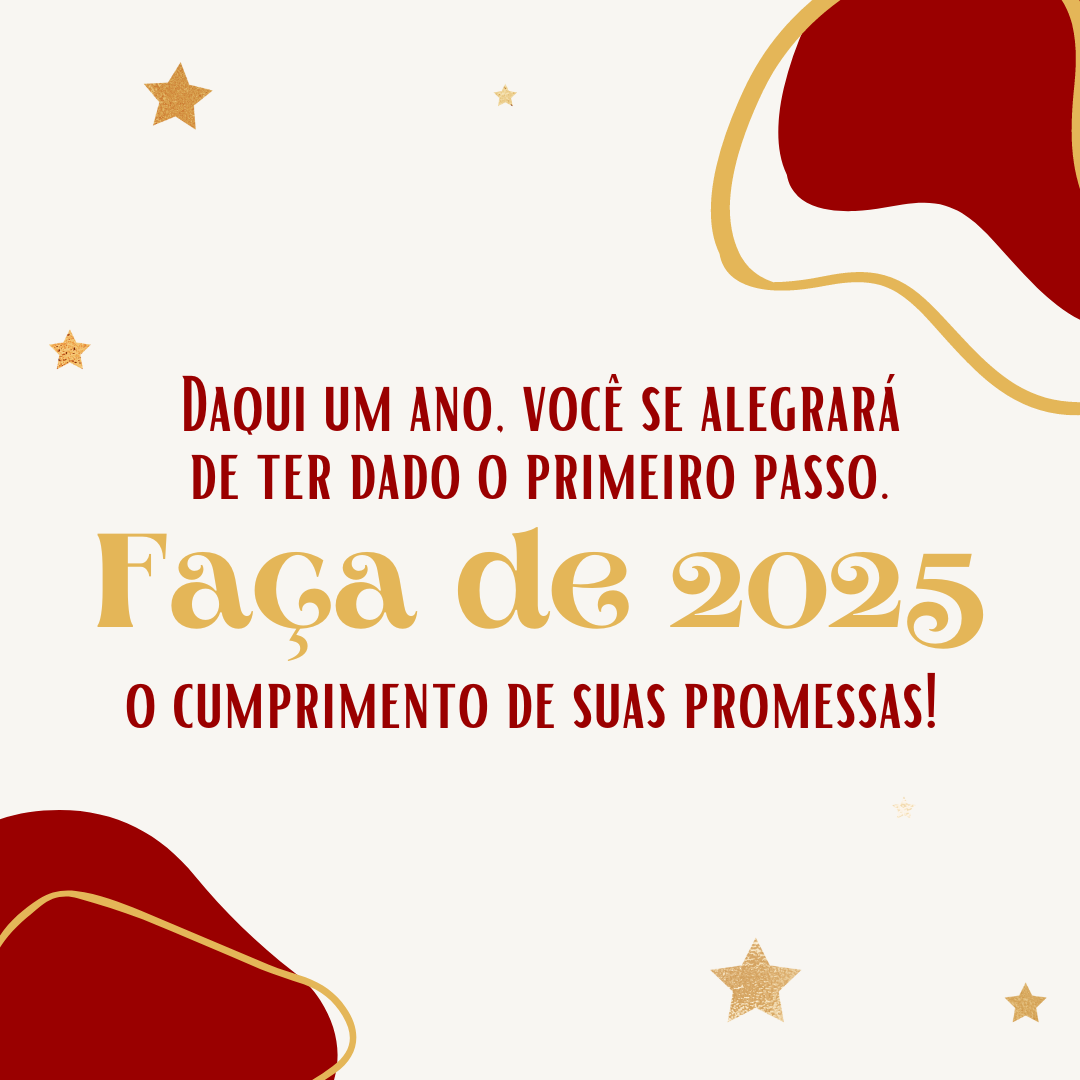 Daqui um ano, você se alegrará de ter dado o primeiro passo.

Faça de 2025

o cumprimento de suas promessas!